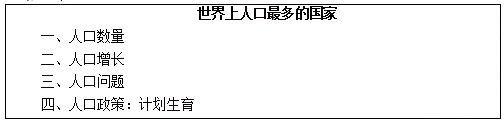 世界上人口最多的国家

一、人口数量

二、人口增长

三、人口问题

四、人口政策：计划生育